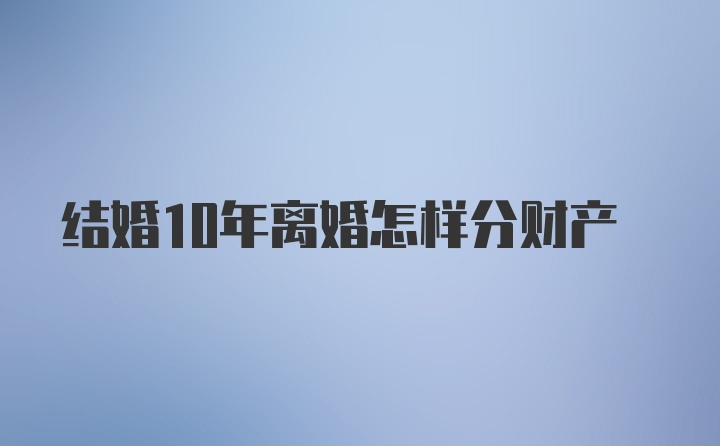 结婚10年离婚怎样分财产